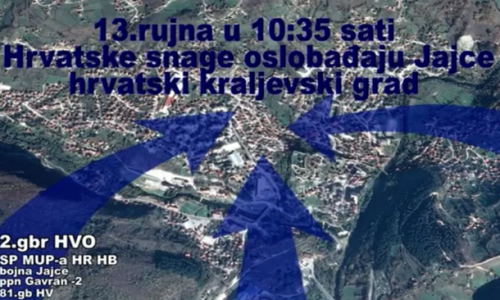 13.rujna u 10:35 sati
Hrvatske snage oslobađaju Jajce
hrvatski kraljevski grad

2.gbr HVO
SP MUP-a HR HB
bojna Jajce
ppn Gavran -2
81.gb HV